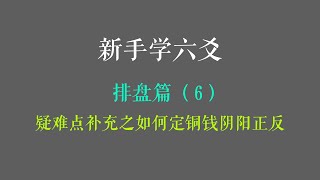 新手学六爻

排盘篇（6）

疑难点补充之如何定铜钱阴阳正反